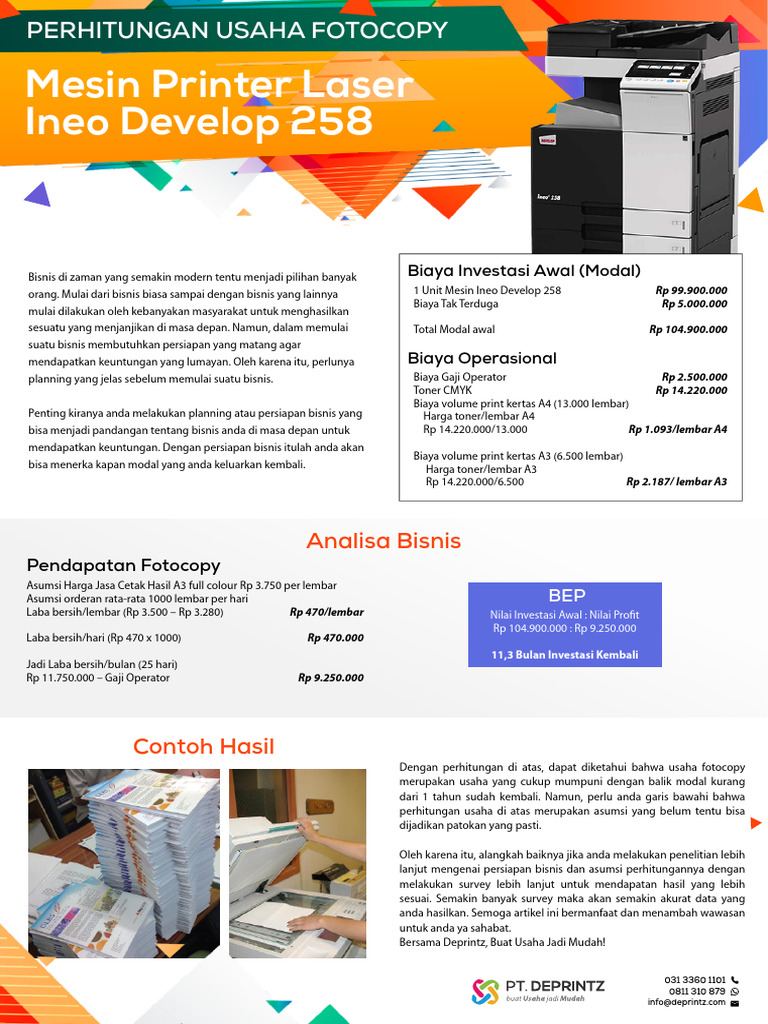 PERHITUNGAN USAHA FOTOCOPY

Mesin Printer Laser Ineo Develop 258

Bisnis di zaman yang semakin modern tentu menjadi pilihan banyak orang. Mulai dari bisnis biasa sampai dengan bisnis yang lainnya mulai dilakukan oleh kebanyakan masyarakat untuk menghasilkan sesuatu yang menjanjikan di masa depan. Namun, dalam memulai suatu bisnis membutuhkan persiapan yang matang agar mendapatkan keuntungan yang lumayan. Oleh karena itu, perlunya planning yang jelas sebelum memulai suatu bisnis.

Penting kiranya anda melakukan planning atau persiapan bisnis yang bisa menjadi pandangan tentang bisnis anda di masa depan untuk mendapatkan keuntungan. Dengan persiapan bisnis itulah anda akan bisa menerka kapan modal yang anda keluarkan kembali.

Biaya Investasi Awal (Modal)
1 Unit Mesin Ineo Develop 258 Rp 99.900.000
Biaya Tak Terduga Rp 5.000.000
Total Modal awal Rp 104.900.000

Biaya Operasional
Biaya Gaji Operator Rp 2.500.000
Toner CMYK Rp 14.220.000
Biaya volume print kertas A4 (13.000 lembar)
Harga toner/lembar A4
Rp 14.220.000/13.000 Rp 1.093/lembar A4

Biaya volume print kertas A3 (6.500 lembar)
Harga toner/lembar A3
Rp 14.220.000/6.500 Rp 2.187/ lembar A3

Analisa Bisnis

Pendapatan Fotocopy
Asumsi Harga Jasa Cetak Hasil A3 full colour Rp 3.750 per lembar
Asumsi orderan rata-rata 1000 lembar per hari
Laba bersih/lembar (Rp 3.500 – Rp 3.280) Rp 470/lembar

Laba bersih/hari (Rp 470 x 1000) Rp 470.000

Jadi Laba bersih/bulan (25 hari)
Rp 11.750.000 – Gaji Operator Rp 9.250.000

BEP
Nilai Investasi Awal : Nilai Profit
Rp 104.900.000 : Rp 9.250.000
11,3 Bulan Investasi Kembali

Contoh Hasil

Dengan perhitungan di atas, dapat diketahui bahwa usaha fotocopy merupakan usaha yang cukup mumpuni dengan balik modal kurang dari 1 tahun sudah kembali. Namun, perlu anda garis bawahi bahwa perhitungan usaha di atas merupakan asumsi yang belum tentu bisa dijadikan patokan yang pasti.

Oleh karena itu, alangkah baiknya jika anda melakukan penelitian lebih lanjut mengenai persiapan bisnis dan asumsi perhitungannya dengan melakukan survey lebih lanjut untuk mendapatkan hasil yang lebih sesuai. Semakin banyak survey maka akan semakin akurat data yang anda hasilkan. Semoga artikel ini bermanfaat dan menambah wawasan untuk anda ya sahabat.
Bersama Deprintz, Buat Usaha Jadi Mudah!

PT. DEPRINTZ
buat Usaha jadi Mudah
031 3360 1101
0811 310 879
info@deprintz.com